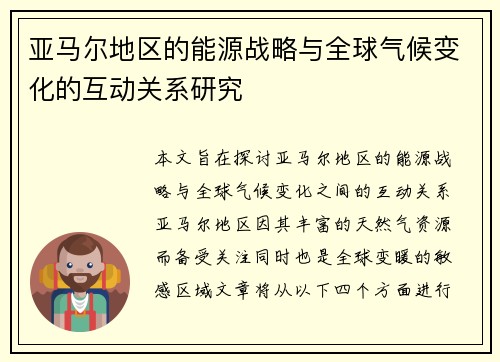 亚马尔地区的能源战略与全球气候变化的互动关系研究

本文旨在探讨亚马尔地区的能源战略与全球气候变化之间的互动关系亚马尔地区因其丰富的天然气资源而备受关注同时也是全球变暖的敏感区域文章将从以下四个方面进行